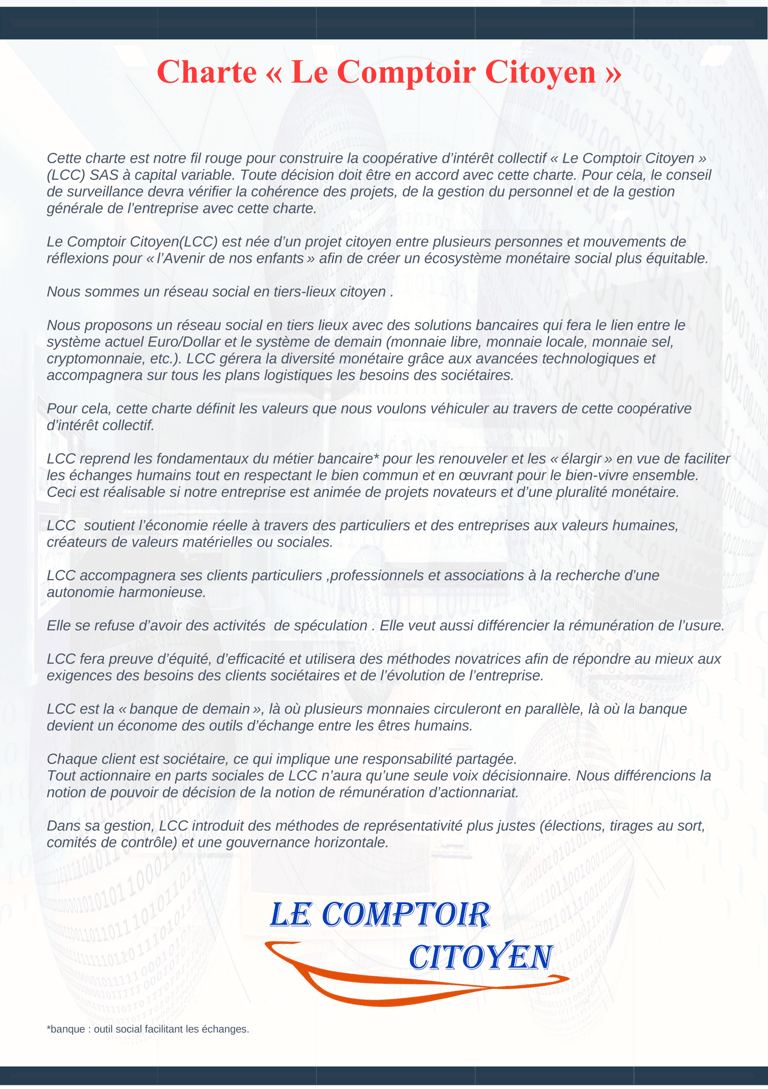 Charte « Le Comptoir Citoyen »

Cette charte est notre fil rouge pour construire la coopérative d'intérêt collectif « Le Comptoir Citoyen » (LCC) SAS à capital variable. Toute décision doit être en accord avec cette charte. Pour cela, le conseil de surveillance devra vérifier la cohérence des projets, de la gestion du personnel et de la gestion générale de l'entreprise avec cette charte.

Le Comptoir Citoyen(LCC) est née d'un projet citoyen entre plusieurs personnes et mouvements de réflexions pour « l'Avenir de nos enfants » afin de créer un écosystème monétaire social plus équitable.

Nous sommes un réseau social en tiers-lieux citoyen .

Nous proposons un réseau social en tiers lieux avec des solutions bancaires qui fera le lien entre le système actuel Euro/Dollar et le système de demain (monnaie libre, monnaie locale, monnaie sel, cryptomonnaie, etc.). LCC gérera la diversité monétaire grâce aux avancées technologiques et accompagnera sur tous les plans logistiques les besoins des sociétaires.

Pour cela, cette charte définit les valeurs que nous voulons véhiculer au travers de cette coopérative d'intérêt collectif.

LCC reprend les fondamentaux du métier bancaire* pour les renouveler et les « élargir » en vue de faciliter les échanges humains tout en respectant le bien commun et en œuvrant pour le bien-vivre ensemble. Ceci est réalisable si notre entreprise est animée de projets novateurs et d'une pluralité monétaire.

LCC soutient l'économie réelle à travers des particuliers et des entreprises aux valeurs humaines, créateurs de valeurs matérielles ou sociales.

LCC accompagnera ses clients particuliers ,professionnels et associations à la recherche d'une autonomie harmonieuse.

Elle se refuse d'avoir des activités de spéculation . Elle veut aussi différencier la rémunération de l'usure.

LCC fera preuve d'équité, d'efficacité et utilisera des méthodes novatrices afin de répondre au mieux aux exigences des besoins des clients sociétaires et de l'évolution de l'entreprise.

LCC est la « banque de demain », là où plusieurs monnaies circuleront en parallèle, là où la banque devient un économe des outils d'échange entre les êtres humains.

Chaque client est sociétaire, ce qui implique une responsabilité partagée.
Tout actionnaire en parts sociales de LCC n'aura qu'une seule voix décisionnaire. Nous différencions la notion de pouvoir de décision de la notion de rémunération d'actionnariat.

Dans sa gestion, LCC introduit des méthodes de représentativité plus justes (élections, tirages au sort, comités de contrôle) et une gouvernance horizontale.

LE COMPTOIR CITOYEN

*banque : outil social facilitant les échanges.